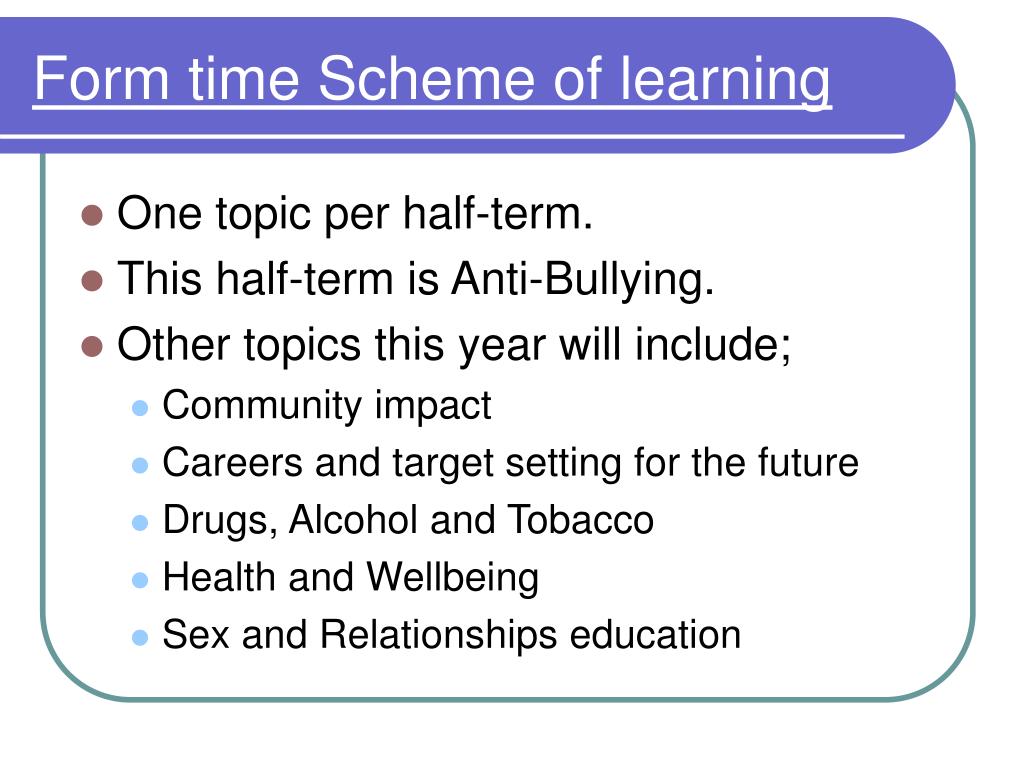 Form time Scheme of learning

- One topic per half-term.
- This half-term is Anti-Bullying.
- Other topics this year will include;
  - Community impact
  - Careers and target setting for the future
  - Drugs, Alcohol and Tobacco
  - Health and Wellbeing
  - Sex and Relationships education